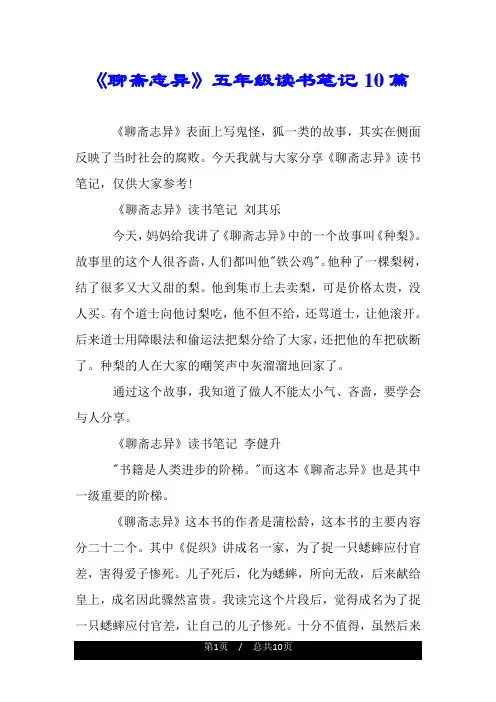 《聊斋志异》五年级读书笔记 10 篇

《聊斋志异》表面上写鬼怪，狐一类的故事，其实在侧面反映了当时社会的腐败。今天我就与大家分享《聊斋志异》读书笔记，仅供大家参考！

《聊斋志异》读书笔记 刘其乐

今天，妈妈给我讲了《聊斋志异》中的一个故事叫《种梨》。故事里的这个人很吝啬，人们都叫他"铁公鸡"。他种了一棵梨树，结了很多又大又甜的梨。他到集市上去卖梨，可是价格太贵，没人买。有个道士向他讨梨吃，他不但不给，还骂道士，让他滚开。后来道士用障眼法和偷运法把梨分给了大家，还把他的车把砍断了。种梨的人在大家的嘲笑声中灰溜溜地回家了。

通过这个故事，我知道了做人不能太小气、吝啬，要学会与人分享。

《聊斋志异》读书笔记 李健升

"书籍是人类进步的阶梯。"而这本《聊斋志异》也是其中一级重要的阶梯。

《聊斋志异》这本书的作者是蒲松龄，这本书的主要内容分二十二个。其中《促织》讲成名一家，为了捉一只蟋蟀应付官差，害得爱子惨死。儿子死后，化为蟋蟀，所向无敌，后来献给皇上，成名因此骤然富贵。我读完这个片段后，觉得成名为了捉一只蟋蟀应付官差，让自己的儿子惨死。十分不值得，虽然后来

第1页 / 总共10页